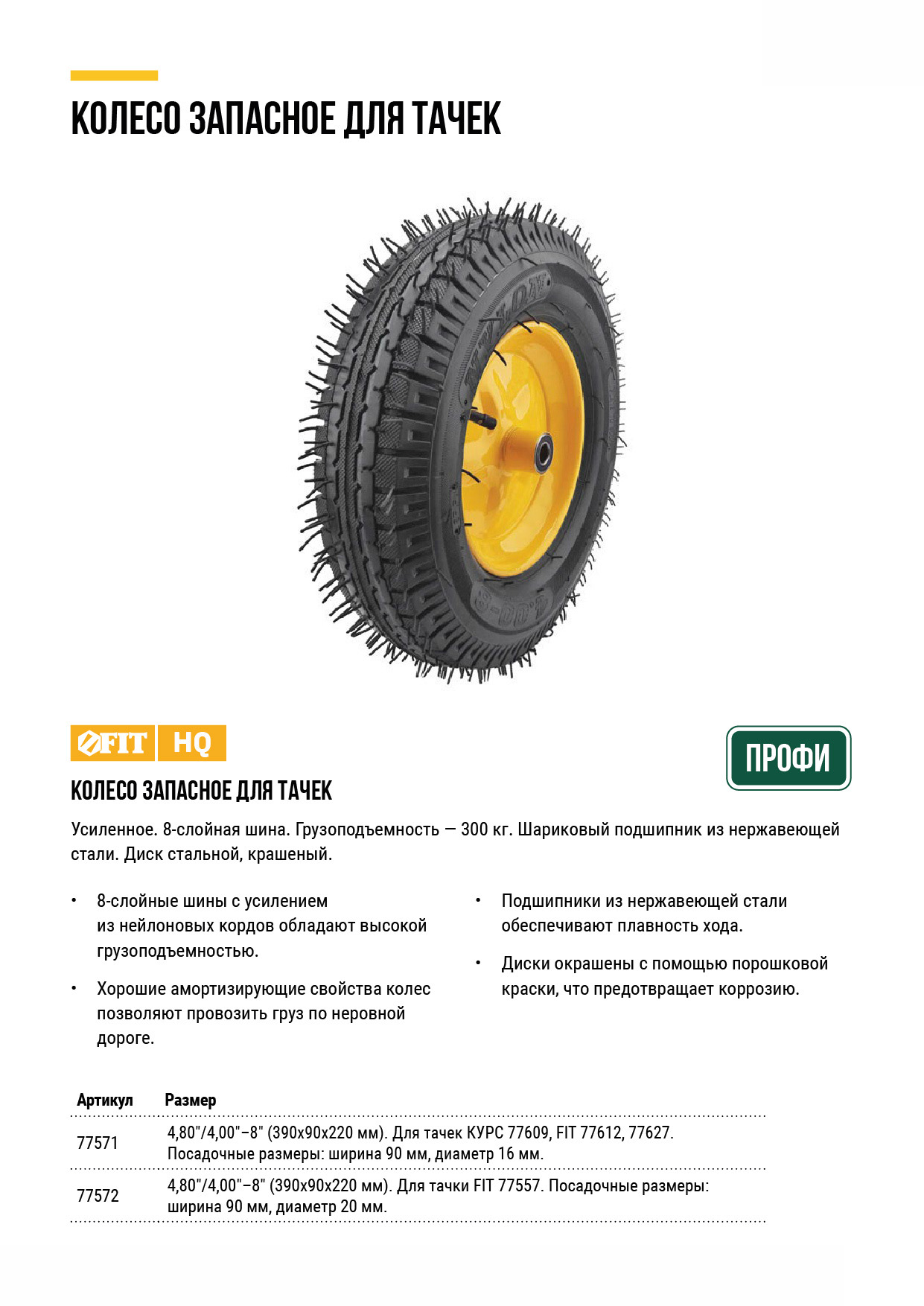 КОЛЕСО ЗАПАСНОЕ ДЛЯ ТАЧЕК

FIT HQ

ПРОФИ

КОЛЕСО ЗАПАСНОЕ ДЛЯ ТАЧЕК

Усиленное. 8-слойная шина. Грузоподъемность — 300 кг. Шариковый подшипник из нержавеющей стали. Диск стальной, крашеный.

• 8-слойные шины с усилением из нейлоновых кордов обладают высокой грузоподъемностью.

• Хорошие амортизирующие свойства колес позволяют провозить груз по неровной дороге.

• Подшипники из нержавеющей стали обеспечивают плавность хода.

• Диски окрашены с помощью порошковой краски, что предотвращает коррозию.

| Артикул | Размер |
|---|---|
| 77571 | 4,80"/4,00"–8" (390х90х220 мм). Для тачек КУРС 77609, FIT 77612, 77627. Посадочные размеры: ширина 90 мм, диаметр 16 мм. |
| 77572 | 4,80"/4,00"–8" (390х90х220 мм). Для тачки FIT 77557. Посадочные размеры: ширина 90 мм, диаметр 20 мм. |